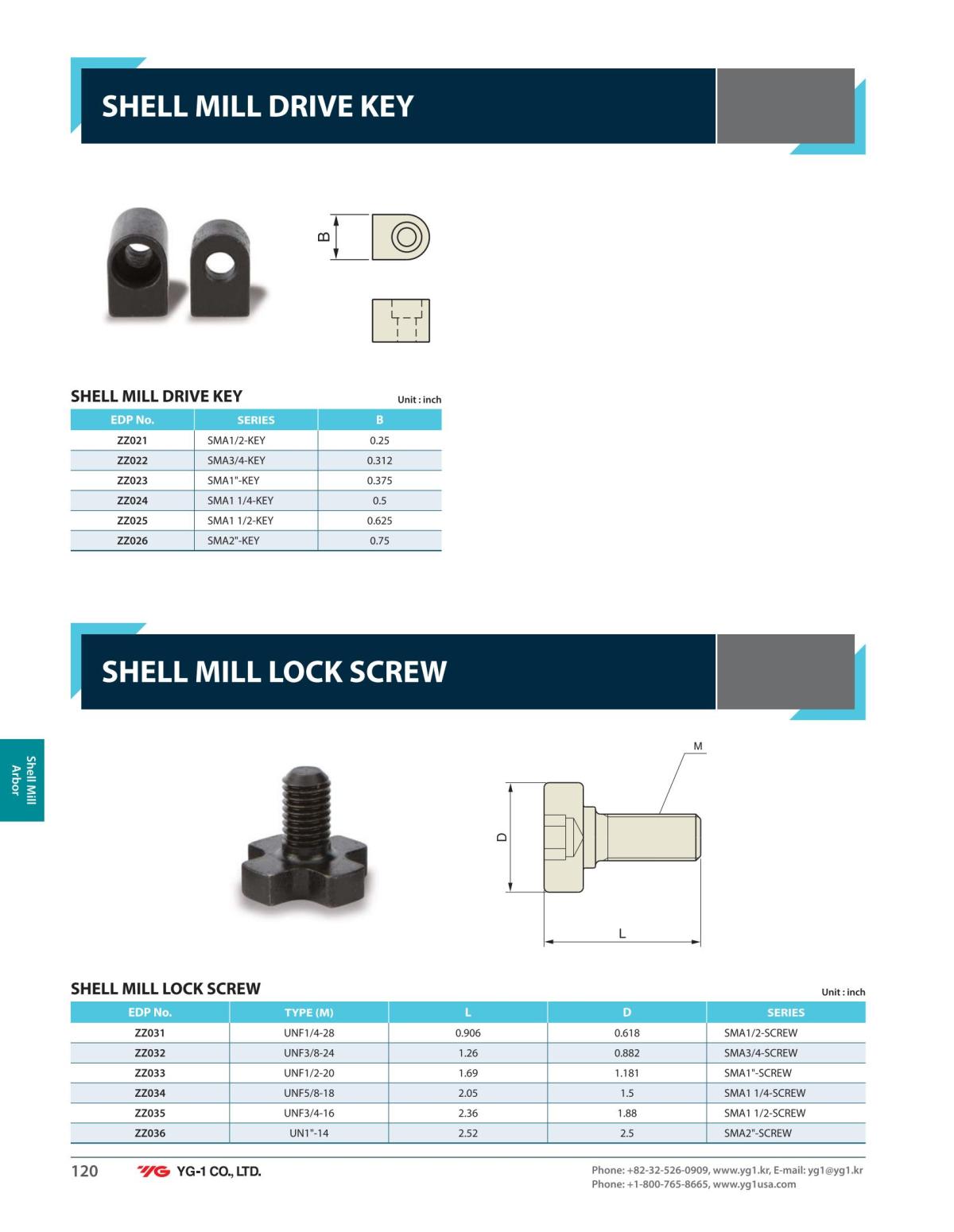 SHELL MILL DRIVE KEY

B

SHELL MILL DRIVE KEY

Unit : inch

| EDP No. | SERIES | B |
|---|---|---|
| ZZ021 | SMA1/2-KEY | 0.25 |
| ZZ022 | SMA3/4-KEY | 0.312 |
| ZZ023 | SMA1"-KEY | 0.375 |
| ZZ024 | SMA1 1/4-KEY | 0.5 |
| ZZ025 | SMA1 1/2-KEY | 0.625 |
| ZZ026 | SMA2"-KEY | 0.75 |

SHELL MILL LOCK SCREW

Shell Mill Arbor

M

D

L

SHELL MILL LOCK SCREW

Unit : inch

| EDP No. | TYPE (M) | L | D | SERIES |
|---|---|---|---|---|
| ZZ031 | UNF1/4-28 | 0.906 | 0.618 | SMA1/2-SCREW |
| ZZ032 | UNF3/8-24 | 1.26 | 0.882 | SMA3/4-SCREW |
| ZZ033 | UNF1/2-20 | 1.69 | 1.181 | SMA1"-SCREW |
| ZZ034 | UNF5/8-18 | 2.05 | 1.5 | SMA1 1/4-SCREW |
| ZZ035 | UNF3/4-16 | 2.36 | 1.88 | SMA1 1/2-SCREW |
| ZZ036 | UN1"-14 | 2.52 | 2.5 | SMA2"-SCREW |

120 YG YG-1 CO., LTD.

Phone: +82-32-526-0909, www.yg1.kr, E-mail: yg1@yg1.kr
Phone: +1-800-765-8665, www.yg1usa.com